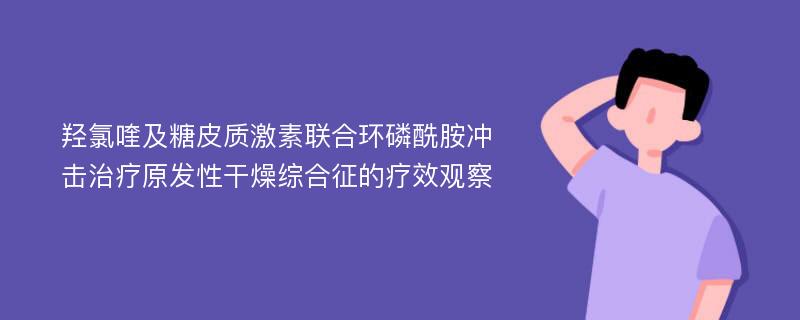 羟氯喹及糖皮质激素联合环磷酰胺冲击治疗原发性干燥综合征的疗效观察